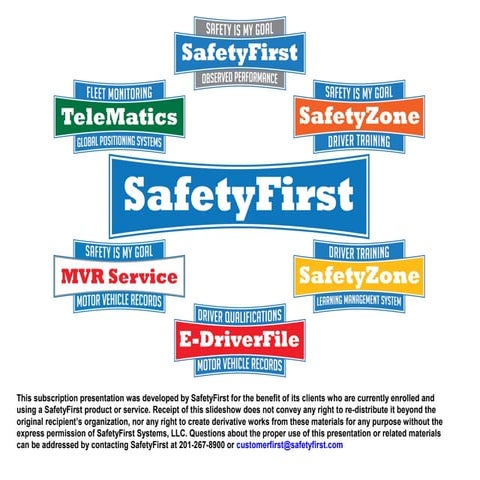 SAFETY IS MY GOAL
SafetyFirst
OBSERVED PERFORMANCE

FLEET MONITORING
TeleMatics
GLOBAL POSITIONING SYSTEMS

SAFETY IS MY GOAL
SafetyZone
DRIVER TRAINING

SafetyFirst

SAFETY IS MY GOAL
MVR Service
MOTOR VEHICLE RECORDS

DRIVER TRAINING
SafetyZone
LEARNING MANAGEMENT SYSTEM

DRIVER QUALIFICATIONS
E-DriverFile
MOTOR VEHICLE RECORDS

This subscription presentation was developed by SafetyFirst for the benefit of its clients who are currently enrolled and using a SafetyFirst product or service. Receipt of this slideshow does not convey any right to re-distribute it beyond the original recipient's organization, nor any right to create derivative works from these materials for any purpose without the express permission of SafetyFirst Systems, LLC. Questions about the proper use of this presentation or related materials can be addressed by contacting SafetyFirst at 201-267-8900 or customerfirst@safetyfirst.com